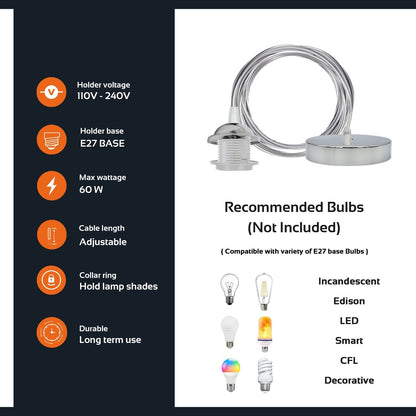 V

Holder voltage
110V - 240V

Holder base
E27 BASE

Max wattage
60 W

Cable length
Adjustable

Collar ring
Hold lamp shades

Durable
Long term use

Recommended Bulbs
(Not Included)

( Compatible with variety of E27 base Bulbs )

Incandescent
Edison
LED
Smart
CFL
Decorative